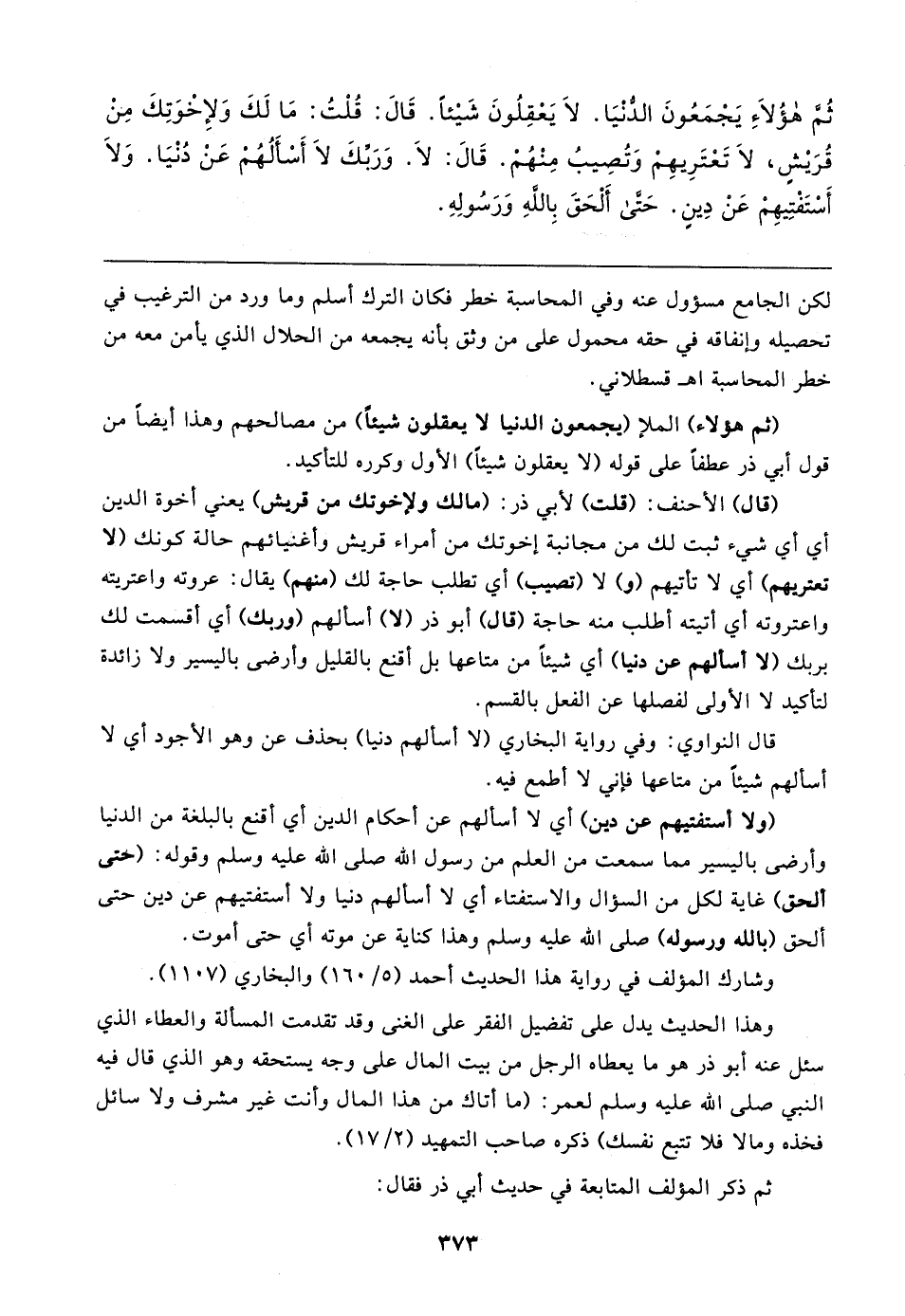 ثُمَّ هٰؤُلاَءِ يَجْمَعُونَ الدُّنْيَا. لاَ يَعْقِلُونَ شَيْئاً. قَالَ: قُلْتُ: مَا لَكَ وَلإِخْوَتِكَ مِنْ قُرَيْشٍ، لاَ تَعْتَرِيهِمْ وَتُصِيبُ مِنْهُمْ. قَالَ: لاَ. وَرَبِّكَ لاَ أَسْأَلُهُمْ عَنْ دُنْيَا. وَلاَ أَسْتَفْتِيهِمْ عَنْ دِينٍ. حَتَّىٰ أَلْحَقَ بِاللَّهِ وَرَسُولِهِ.

لكن الجامع مسؤول عنه وفي المحاسبة خطر فكان الترك أسلم وما ورد من الترغيب في تحصيله وإنفاقه في حقه محمول على من وثق بأنه يجمعه من الحلال الذي يأمن معه من خطر المحاسبة اهـ قسطلاني.

(ثم هؤلاء) الملإ (يجمعون الدنيا لا يعقلون شيئاً) من مصالحهم وهذا أيضاً من قول أبي ذر عطفاً على قوله (لا يعقلون شيئاً) الأول وكرره للتأكيد.

(قال) الأحنف: (قلت) لأبي ذر: (مالك ولإخوتك من قريش) يعني أخوة الدين أي أي شيء ثبت لك من مجانبة إخوتك من أمراء قريش وأغنيائهم حالة كونك (لا تعتريهم) أي لا تأتيهم (و) لا (تصيب) أي تطلب حاجة لك (منهم) يقال: عروته واعتريته واعتروته أي أتيته أطلب منه حاجة (قال) أبو ذر (لا) أسألهم (وربك) أي أقسمت لك بربك (لا أسألهم عن دنيا) أي شيئاً من متاعها بل أقنع بالقليل وأرضى باليسير ولا زائدة لتأكيد لا الأولى لفصلها عن الفعل بالقسم.

قال النواوي: وفي رواية البخاري (لا أسألهم دنيا) بحذف عن وهو الأجود أي لا أسألهم شيئاً من متاعها فإني لا أطمع فيه.

(ولا أستفتيهم عن دين) أي لا أسألهم عن أحكام الدين أي أقنع بالبلغة من الدنيا وأرضى باليسير مما سمعت من العلم من رسول الله صلى الله عليه وسلم وقوله: (حتى ألحق) غاية لكل من السؤال والاستفتاء أي لا أسألهم دنيا ولا أستفتيهم عن دين حتى ألحق (بالله ورسوله) صلى الله عليه وسلم وهذا كناية عن موته أي حتى أموت.

وشارك المؤلف في رواية هذا الحديث أحمد (٥/ ١٦٠) والبخاري (١١٠٧).

وهذا الحديث يدل على تفضيل الفقر على الغنى وقد تقدمت المسألة والعطاء الذي سئل عنه أبو ذر هو ما يعطاه الرجل من بيت المال على وجه يستحقه وهو الذي قال فيه النبي صلى الله عليه وسلم لعمر: (ما أتاك من هذا المال وأنت غير مشرف ولا سائل فخذه ومالا فلا تتبع نفسك) ذكره صاحب التمهيد (٢/ ١٧).

ثم ذكر المؤلف المتابعة في حديث أبي ذر فقال:

٣٧٣